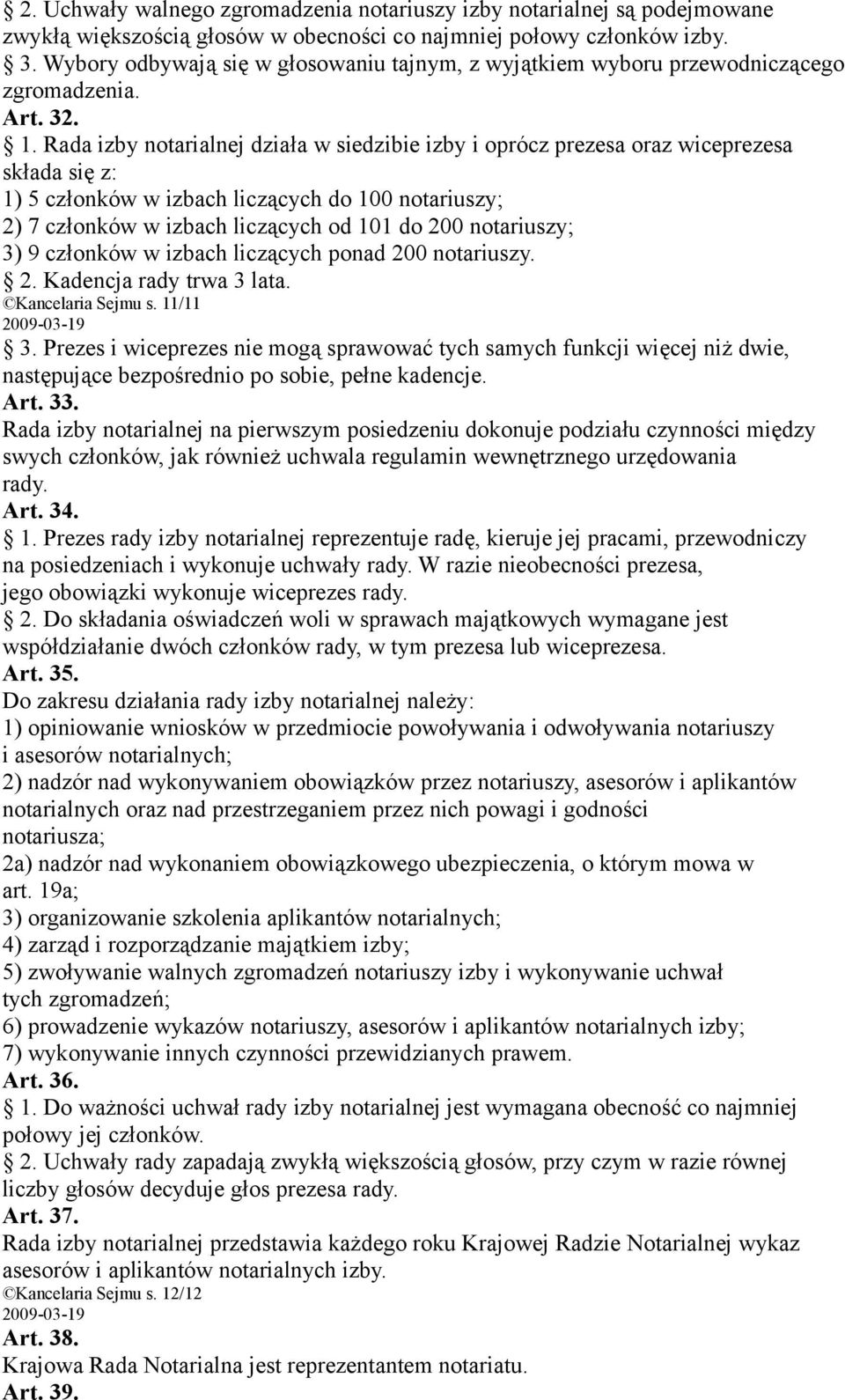 2. Uchwały walnego zgromadzenia notariuszy izby notarialnej są podejmowane zwykłą większością głosów w obecności co najmniej połowy członków izby.
3. Wybory odbywają się w głosowaniu tajnym, z wyjątkiem wyboru przewodniczącego zgromadzenia.
Art. 32.
1. Rada izby notarialnej działa w siedzibie izby i oprócz prezesa oraz wiceprezesa składa się z:
1) 5 członków w izbach liczących do 100 notariuszy;
2) 7 członków w izbach liczących od 101 do 200 notariuszy;
3) 9 członków w izbach liczących ponad 200 notariuszy.
2. Kadencja rady trwa 3 lata.
©Kancelaria Sejmu s. 11/11
2009-03-19
3. Prezes i wiceprezes nie mogą sprawować tych samych funkcji więcej niż dwie, następujące bezpośrednio po sobie, pełne kadencje.
Art. 33.
Rada izby notarialnej na pierwszym posiedzeniu dokonuje podziału czynności między swych członków, jak również uchwala regulamin wewnętrznego urzędowania rady.
Art. 34.
1. Prezes rady izby notarialnej reprezentuje radę, kieruje jej pracami, przewodniczy na posiedzeniach i wykonuje uchwały rady. W razie nieobecności prezesa, jego obowiązki wykonuje wiceprezes rady.
2. Do składania oświadczeń woli w sprawach majątkowych wymagane jest współdziałanie dwóch członków rady, w tym prezesa lub wiceprezesa.
Art. 35.
Do zakresu działania rady izby notarialnej należy:
1) opiniowanie wniosków w przedmiocie powoływania i odwoływania notariuszy i asesorów notarialnych;
2) nadzór nad wykonywaniem obowiązków przez notariuszy, asesorów i aplikantów notarialnych oraz nad przestrzeganiem przez nich powagi i godności notariusza;
2a) nadzór nad wykonaniem obowiązkowego ubezpieczenia, o którym mowa w art. 19a;
3) organizowanie szkolenia aplikantów notarialnych;
4) zarząd i rozporządzanie majątkiem izby;
5) zwoływanie walnych zgromadzeń notariuszy izby i wykonywanie uchwał tych zgromadzeń;
6) prowadzenie wykazów notariuszy, asesorów i aplikantów notarialnych izby;
7) wykonywanie innych czynności przewidzianych prawem.
Art. 36.
1. Do ważności uchwał rady izby notarialnej jest wymagana obecność co najmniej połowy jej członków.
2. Uchwały rady zapadają zwykłą większością głosów, przy czym w razie równej liczby głosów decyduje głos prezesa rady.
Art. 37.
Rada izby notarialnej przedstawia każdego roku Krajowej Radzie Notarialnej wykaz asesorów i aplikantów notarialnych izby.
©Kancelaria Sejmu s. 12/12
2009-03-19
Art. 38.
Krajowa Rada Notarialna jest reprezentantem notariatu.
Art. 39.